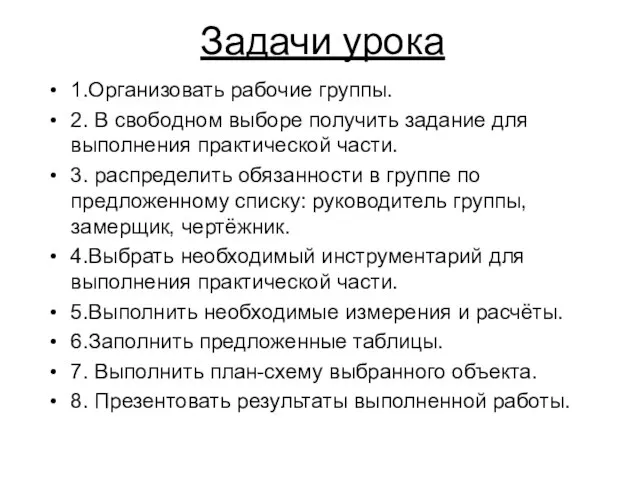 Задачи урока

• 1.Организовать рабочие группы.
• 2. В свободном выборе получить задание для выполнения практической части.
• 3. распределить обязанности в группе по предложенному списку: руководитель группы, замерщик, чертёжник.
• 4.Выбрать необходимый инструментарий для выполнения практической части.
• 5.Выполнить необходимые измерения и расчёты.
• 6.Заполнить предложенные таблицы.
• 7. Выполнить план-схему выбранного объекта.
• 8. Презентовать результаты выполненной работы.